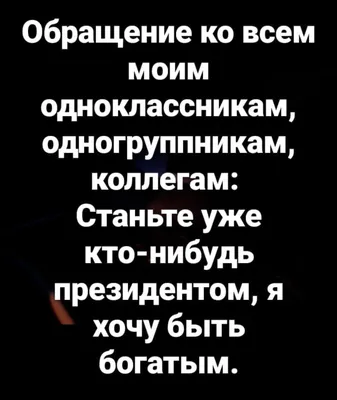 Обращение ко всем моим одноклассникам, одногруппникам, коллегам:
Станьте уже кто-нибудь президентом, я хочу быть богатым.